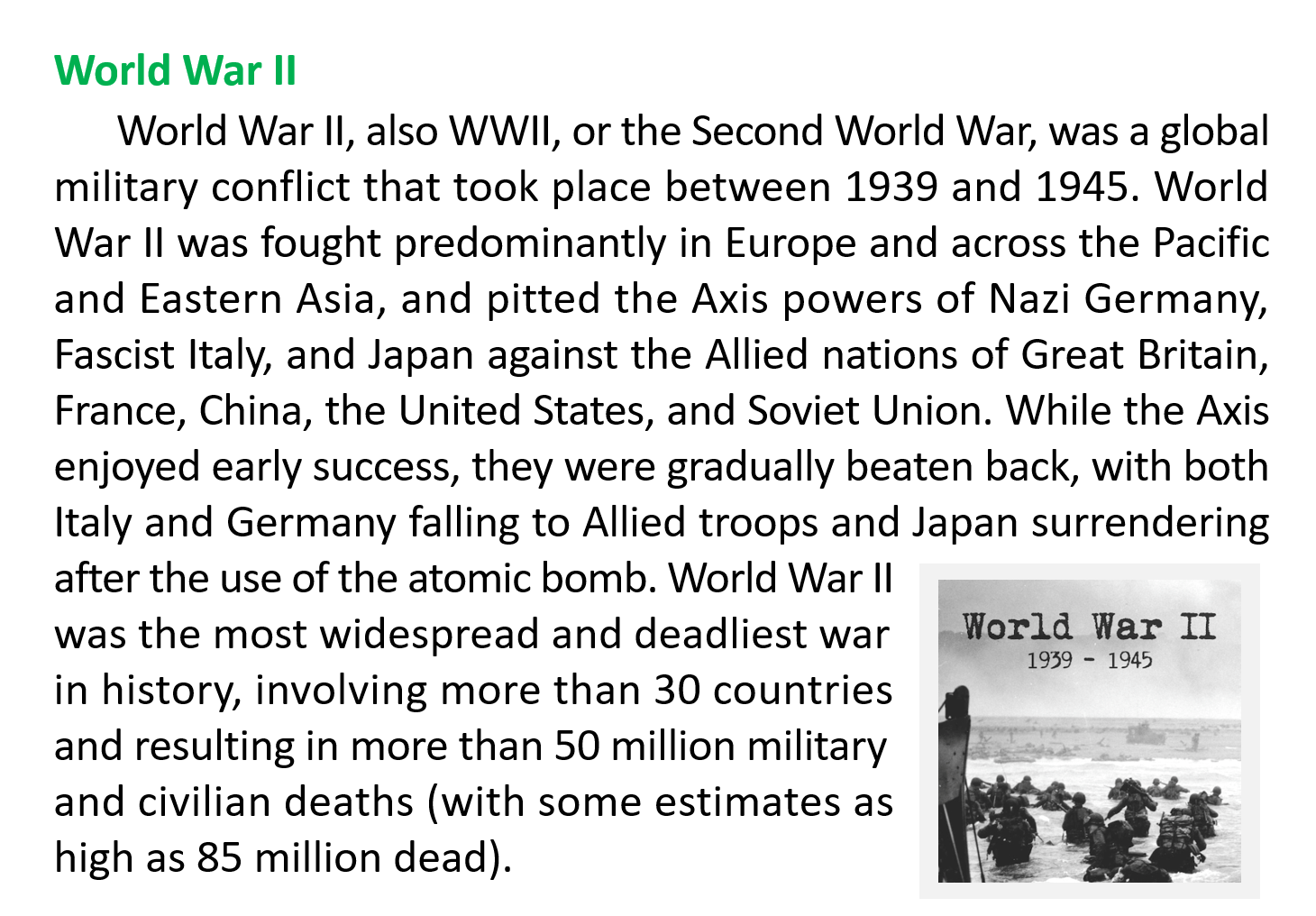 World War II

World War II, also WWII, or the Second World War, was a global military conflict that took place between 1939 and 1945. World War II was fought predominantly in Europe and across the Pacific and Eastern Asia, and pitted the Axis powers of Nazi Germany, Fascist Italy, and Japan against the Allied nations of Great Britain, France, China, the United States, and Soviet Union. While the Axis enjoyed early success, they were gradually beaten back, with both Italy and Germany falling to Allied troops and Japan surrendering after the use of the atomic bomb. World War II was the most widespread and deadliest war in history, involving more than 30 countries and resulting in more than 50 million military and civilian deaths (with some estimates as high as 85 million dead).

World War II
1939 - 1945